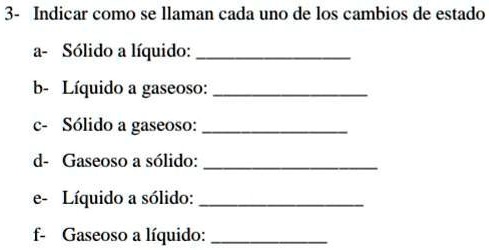 3- Indicar como se llaman cada uno de los cambios de estado

a- Sólido a líquido: ________________

b- Líquido a gaseoso: ________________

c- Sólido a gaseoso: ________________

d- Gaseoso a sólido: ________________

e- Líquido a sólido: ________________

f- Gaseoso a líquido: ____________